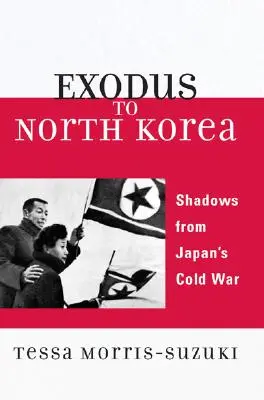 EXODUS TO NORTH KOREA

Shadows from Japan's Cold War

TESSA MORRIS-SUZUKI